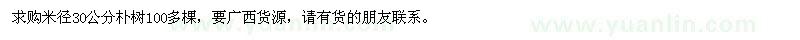 求购米径30公分朴树100多棵，要广西货源，请有货的朋友联系。

www.yuanlin.com